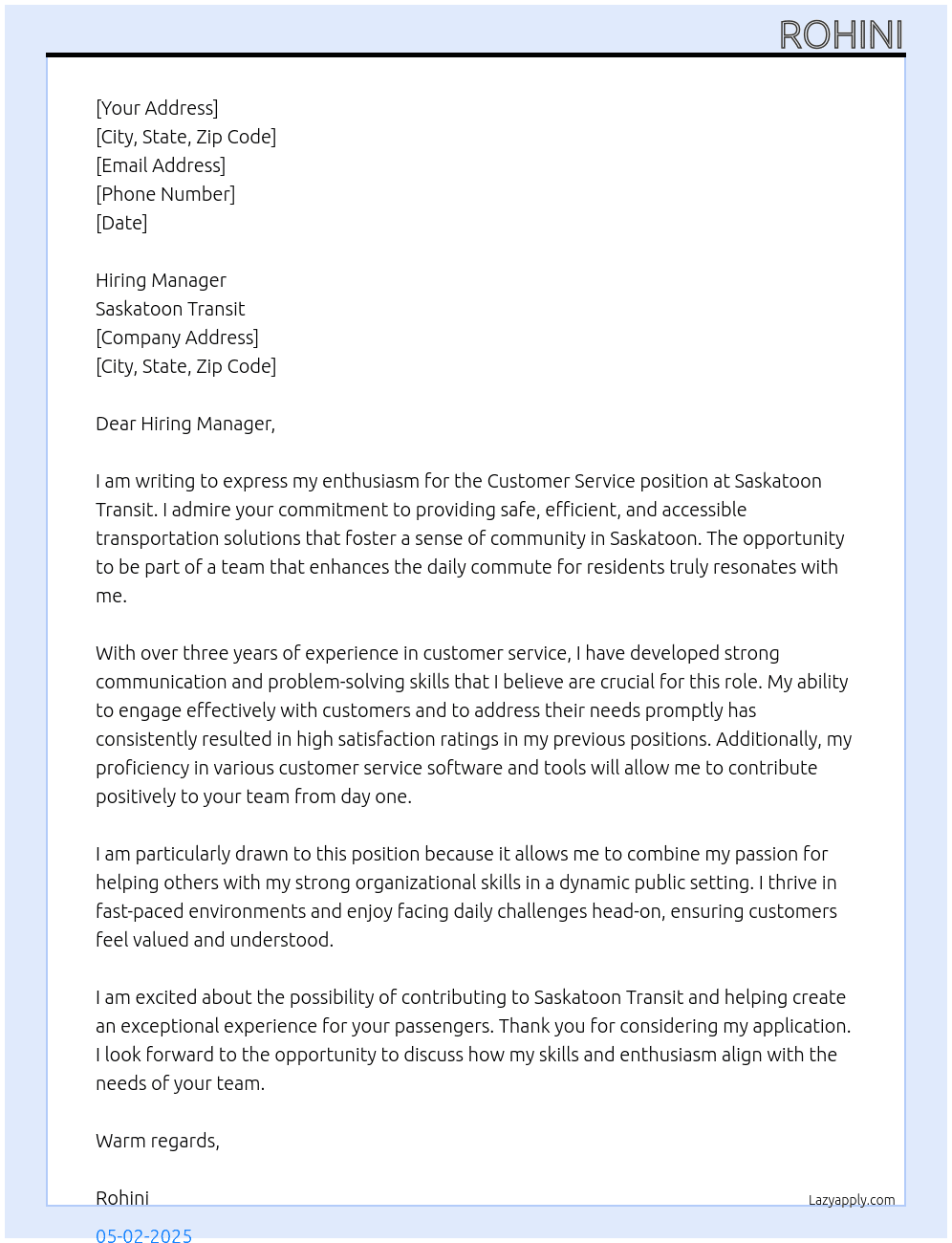 ROHINI

[Your Address]
[City, State, Zip Code]
[Email Address]
[Phone Number]
[Date]

Hiring Manager
Saskatoon Transit
[Company Address]
[City, State, Zip Code]

Dear Hiring Manager,

I am writing to express my enthusiasm for the Customer Service position at Saskatoon Transit. I admire your commitment to providing safe, efficient, and accessible transportation solutions that foster a sense of community in Saskatoon. The opportunity to be part of a team that enhances the daily commute for residents truly resonates with me.

With over three years of experience in customer service, I have developed strong communication and problem-solving skills that I believe are crucial for this role. My ability to engage effectively with customers and to address their needs promptly has consistently resulted in high satisfaction ratings in my previous positions. Additionally, my proficiency in various customer service software and tools will allow me to contribute positively to your team from day one.

I am particularly drawn to this position because it allows me to combine my passion for helping others with my strong organizational skills in a dynamic public setting. I thrive in fast-paced environments and enjoy facing daily challenges head-on, ensuring customers feel valued and understood.

I am excited about the possibility of contributing to Saskatoon Transit and helping create an exceptional experience for your passengers. Thank you for considering my application. I look forward to the opportunity to discuss how my skills and enthusiasm align with the needs of your team.

Warm regards,

Rohini

Lazyapply.com

05-02-2025